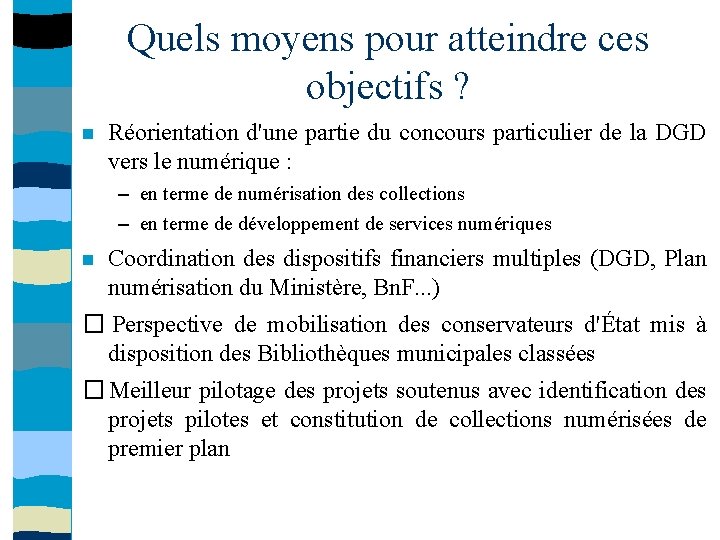 Quels moyens pour atteindre ces objectifs ?

■ Réorientation d'une partie du concours particulier de la DGD vers le numérique :

– en terme de numérisation des collections

– en terme de développement de services numériques

■ Coordination des dispositifs financiers multiples (DGD, Plan numérisation du Ministère, BnF...)

☐ Perspective de mobilisation des conservateurs d'État mis à disposition des Bibliothèques municipales classées

☐ Meilleur pilotage des projets soutenus avec identification des projets pilotes et constitution de collections numérisées de premier plan